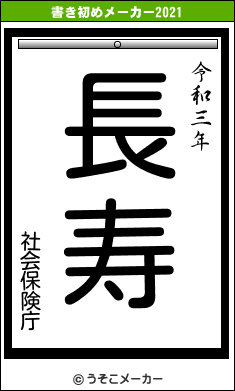 書き初めメーカー2021

令和三年

長寿

社会保険庁

© うそこメーカー